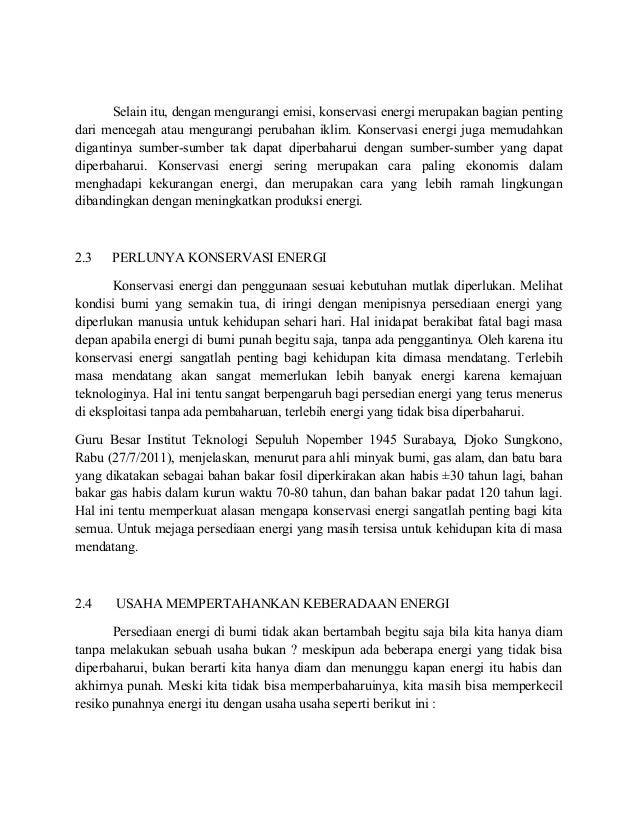 Selain itu, dengan mengurangi emisi, konservasi energi merupakan bagian penting dari mencegah atau mengurangi perubahan iklim. Konservasi energi juga memudahkan digantinya sumber-sumber tak dapat diperbaharui dengan sumber-sumber yang dapat diperbaharui. Konservasi energi sering merupakan cara paling ekonomis dalam menghadapi kekurangan energi, dan merupakan cara yang lebih ramah lingkungan dibandingkan dengan meningkatkan produksi energi.

2.3 PERLUNYA KONSERVASI ENERGI

Konservasi energi dan penggunaan sesuai kebutuhan mutlak diperlukan. Melihat kondisi bumi yang semakin tua, di iringi dengan menipisnya persediaan energi yang diperlukan manusia untuk kehidupan sehari hari. Hal inidapat berakibat fatal bagi masa depan apabila energi di bumi punah begitu saja, tanpa ada penggantinya. Oleh karena itu konservasi energi sangatlah penting bagi kehidupan kita dimasa mendatang. Terlebih masa mendatang akan sangat memerlukan lebih banyak energi karena kemajuan teknologinya. Hal ini tentu sangat berpengaruh bagi persedian energi yang terus menerus di eksploitasi tanpa ada pembaharuan, terlebih energi yang tidak bisa diperbaharui.

Guru Besar Institut Teknologi Sepuluh Nopember 1945 Surabaya, Djoko Sungkono, Rabu (27/7/2011), menjelaskan, menurut para ahli minyak bumi, gas alam, dan batu bara yang dikatakan sebagai bahan bakar fosil diperkirakan akan habis ±30 tahun lagi, bahan bakar gas habis dalam kurun waktu 70-80 tahun, dan bahan bakar padat 120 tahun lagi. Hal ini tentu memperkuat alasan mengapa konservasi energi sangatlah penting bagi kita semua. Untuk mejaga persediaan energi yang masih tersisa untuk kehidupan kita di masa mendatang.

2.4 USAHA MEMPERTAHANKAN KEBERADAAN ENERGI

Persediaan energi di bumi tidak akan bertambah begitu saja bila kita hanya diam tanpa melakukan sebuah usaha bukan ? meskipun ada beberapa energi yang tidak bisa diperbaharui, bukan berarti kita hanya diam dan menunggu kapan energi itu habis dan akhirnya punah. Meski kita tidak bisa memperbaharuinya, kita masih bisa memperkecil resiko punahnya energi itu dengan usaha usaha seperti berikut ini :